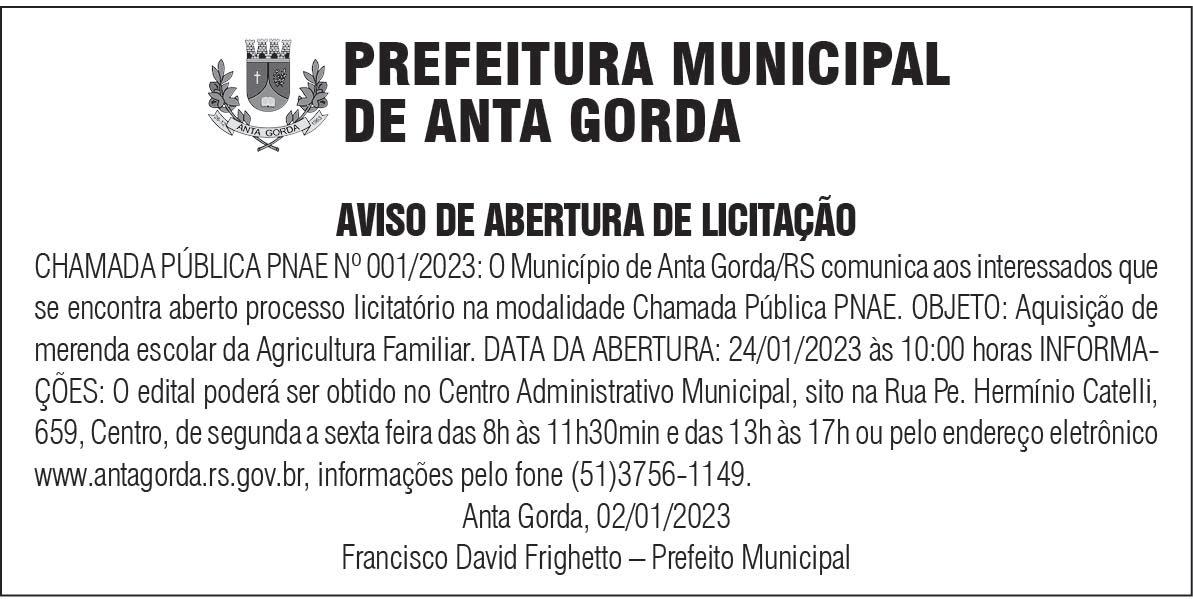 ANTA GORDA

PREFEITURA MUNICIPAL DE ANTA GORDA

AVISO DE ABERTURA DE LICITAÇÃO

CHAMADA PÚBLICA PNAE Nº 001/2023: O Município de Anta Gorda/RS comunica aos interessados que se encontra aberto processo licitatório na modalidade Chamada Pública PNAE. OBJETO: Aquisição de merenda escolar da Agricultura Familiar. DATA DA ABERTURA: 24/01/2023 às 10:00 horas INFORMAÇÕES: O edital poderá ser obtido no Centro Administrativo Municipal, sito na Rua Pe. Hermínio Catelli, 659, Centro, de segunda a sexta feira das 8h às 11h30min e das 13h às 17h ou pelo endereço eletrônico www.antagorda.rs.gov.br, informações pelo fone (51)3756-1149.

Anta Gorda, 02/01/2023

Francisco David Frighetto – Prefeito Municipal